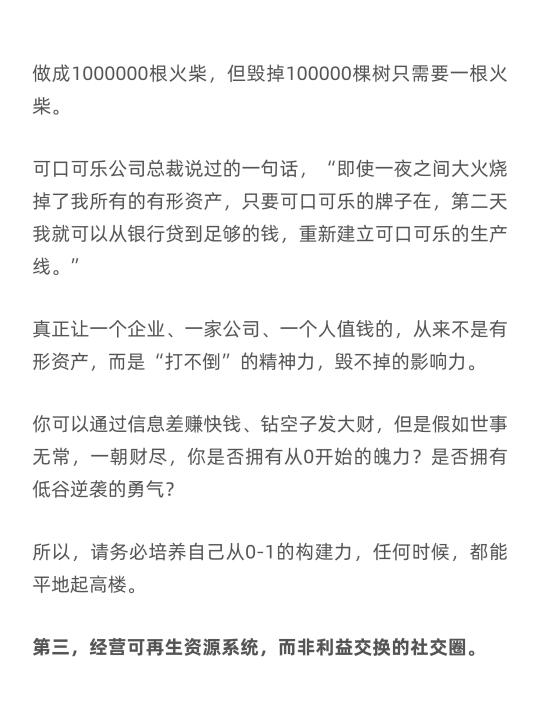 做成1000000根火柴，但毁掉100000棵树只需要一根火柴。

可口可乐公司总裁说过的一句话，“即使一夜之间大火烧掉了我所有的有形资产，只要可口可乐的牌子在，第二天我就可以从银行贷到足够的钱，重新建立可口可乐的生产线。”

真正让一个企业、一家公司、一个人值钱的，从来不是有形资产，而是“打不倒”的精神力，毁不掉的影响力。

你可以通过信息差赚快钱、钻空子发大财，但是假如世事无常，一朝财尽，你是否拥有从0开始的魄力？是否拥有低谷逆袭的勇气？

所以，请务必培养自己从0-1的构建力，任何时候，都能平地起高楼。

第三，经营可再生资源系统，而非利益交换的社交圈。